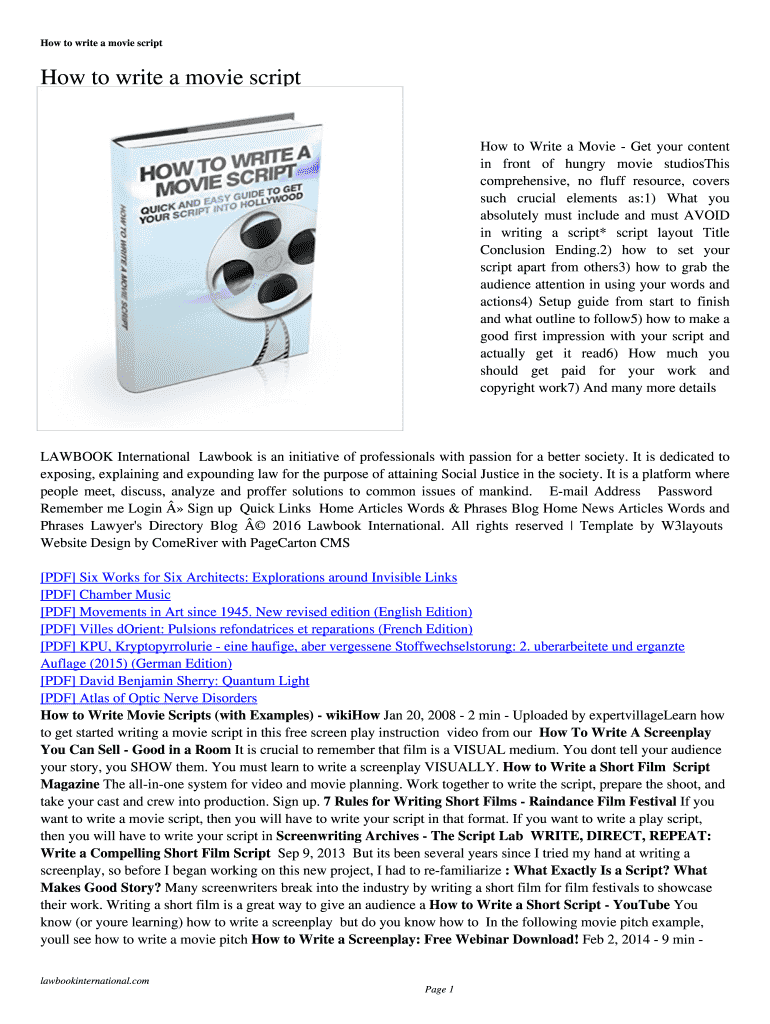 How to write a movie script

How to write a movie script

HOW TO WRITE A MOVIE SCRIPT
QUICK AND EASY GUIDE TO GET YOUR SCRIPT INTO HOLLYWOOD
HOW TO WRITE A MOVIE SCRIPT

How to Write a Movie - Get your content in front of hungry movie studiosThis comprehensive, no fluff resource, covers such crucial elements as:1) What you absolutely must include and must AVOID in writing a script* script layout Title Conclusion Ending.2) how to set your script apart from others3) how to grab the audience attention in using your words and actions4) Setup guide from start to finish and what outline to follow5) how to make a good first impression with your script and actually get it read6) How much you should get paid for your work and copyright work7) And many more details

LAWBOOK International Lawbook is an initiative of professionals with passion for a better society. It is dedicated to exposing, explaining and expounding law for the purpose of attaining Social Justice in the society. It is a platform where people meet, discuss, analyze and proffer solutions to common issues of mankind. E-mail Address Password Remember me Login Â» Sign up Quick Links Home Articles Words & Phrases Blog Home News Articles Words and Phrases Lawyer's Directory Blog Â© 2016 Lawbook International. All rights reserved | Template by W3layouts Website Design by ComeRiver with PageCarton CMS

[PDF] Six Works for Six Architects: Explorations around Invisible Links
[PDF] Chamber Music
[PDF] Movements in Art since 1945. New revised edition (English Edition)
[PDF] Villes dOrient: Pulsions refondatrices et reparations (French Edition)
[PDF] KPU, Kryptopyrrolurie - eine haufige, aber vergessene Stoffwechselstorung: 2. uberarbeitete und erganzte Auflage (2015) (German Edition)
[PDF] David Benjamin Sherry: Quantum Light
[PDF] Atlas of Optic Nerve Disorders
How to Write Movie Scripts (with Examples) - wikiHow Jan 20, 2008 - 2 min - Uploaded by expertvillageLearn how to get started writing a movie script in this free screen play instruction video from our How To Write A Screenplay You Can Sell - Good in a Room It is crucial to remember that film is a VISUAL medium. You dont tell your audience your story, you SHOW them. You must learn to write a screenplay VISUALLY. How to Write a Short Film Script Magazine The all-in-one system for video and movie planning. Work together to write the script, prepare the shoot, and take your cast and crew into production. Sign up. 7 Rules for Writing Short Films - Raindance Film Festival If you want to write a movie script, then you will have to write your script in that format. If you want to write a play script, then you will have to write your script in Screenwriting Archives - The Script Lab WRITE, DIRECT, REPEAT: Write a Compelling Short Film Script Sep 9, 2013 But its been several years since I tried my hand at writing a screenplay, so before I began working on this new project, I had to re-familiarize : What Exactly Is a Script? What Makes Good Story? Many screenwriters break into the industry by writing a short film for film festivals to showcase their work. Writing a short film is a great way to give an audience a How to Write a Short Script - YouTube You know (or youre learning) how to write a screenplay but do you know how to In the following movie pitch example, youll see how to write a movie pitch How to Write a Screenplay: Free Webinar Download! Feb 2, 2014 - 9 min -

lawbookinternational.com
Page 1